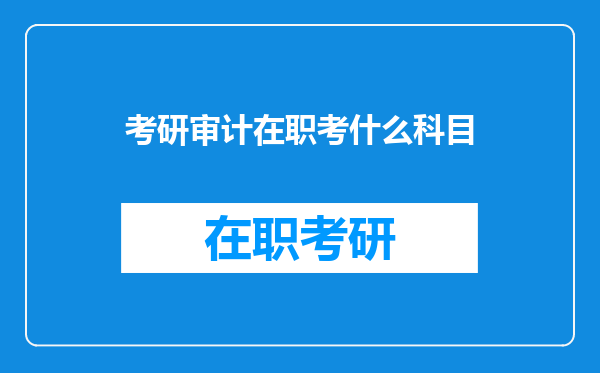 考研审计在职考什么科目

在职考研